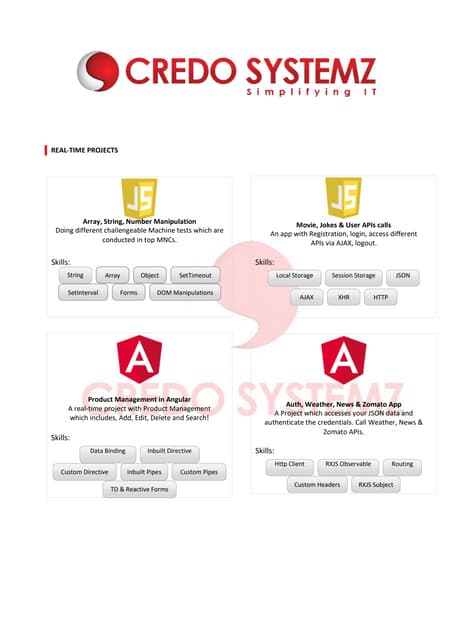 CREDO SYSTEMZ
Simplifying IT

REAL-TIME PROJECTS

JS
Array, String, Number Manipulation
Doing different challengeable Machine tests which are conducted in top MNCs.

Skills:
String
Array
Object
SetTimeout
SetInterval
Forms
DOM Manipulations

JS
Movie, Jokes & User APIs calls
An app with Registration, login, access different APIs via AJAX, logout.

Skills:
Local Storage
Session Storage
JSON
AJAX
XHR
HTTP

A
Product Management in Angular
A real-time project with Product Management which includes, Add, Edit, Delete and Search!

Skills:
Data Binding
Inbuilt Directive
Custom Directive
Inbuilt Pipes
Custom Pipes
TD & Reactive Forms

A
Auth, Weather, News & Zomato App
A Project which accesses your JSON data and authenticate the credentials. Call Weather, News & Zomato APIs.

Skills:
Http Client
RXJS Observable
Routing
Custom Headers
RXJS Subject

CREDO SYSTEMZ